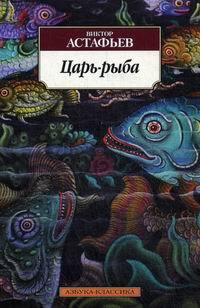 ВИКТОР
АСТАФЬЕВ

Царь-рыба

АЗБУКА-КЛАССИКА